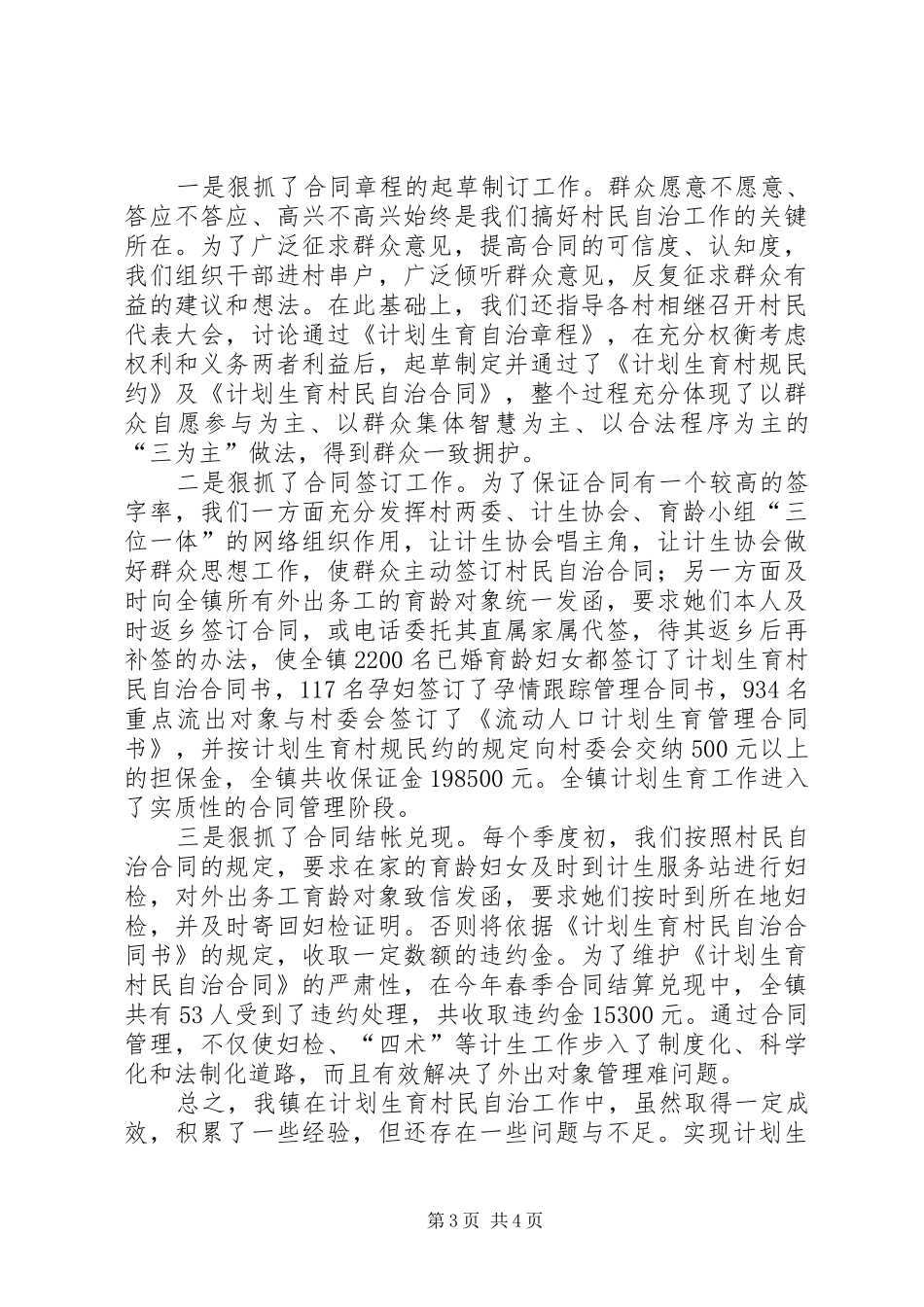 一是狠抓了合同章程的起草制订工作。群众愿意不愿意、答应不答应、高兴不高兴始终是我们搞好村民自治工作的关键所在。为了广泛征求群众意见，提高合同的可信度、认知度，我们组织干部进村串户，广泛倾听群众意见，反复征求群众有益的建议和想法。在此基础上，我们还指导各村相继召开村民代表大会，讨论通过《计划生育自治章程》，在充分权衡考虑权利和义务两者利益后，起草制定并通过了《计划生育村规民约》及《计划生育村民自治合同》，整个过程充分体现了以群众自愿参与为主、以群众集体智慧为主、以合法程序为主的“三为主”做法，得到群众一致拥护。

二是狠抓了合同签订工作。为了保证合同有一个较高的签字率，我们一方面充分发挥村两委、计生协会、育龄小组“三位一体”的网络组织作用，让计生协会唱主角，让计生协会做好群众思想工作，使群众主动签订村民自治合同；另一方面及时向全镇所有外出务工的育龄对象统一发函，要求她们本人及时返乡签订合同，或电话委托其直属家属代签，待其返乡后再补签的办法，使全镇2200名已婚育龄妇女都签订了计划生育村民自治合同书，117名孕妇签订了孕情跟踪管理合同书，934名重点流出对象与村委会签订了《流动人口计划生育管理合同书》，并按计划生育村规民约的规定向村委会交纳500元以上的担保金，全镇共收保证金198500元。全镇计划生育工作进入了实质性的合同管理阶段。

三是狠抓了合同结帐兑现。每个季度初，我们按照村民自治合同的规定，要求在家的育龄妇女及时到计生服务站进行妇检，对外出务工育龄对象致信发函，要求她们按时到所在地妇检，并及时寄回妇检证明。否则将依据《计划生育村民自治合同书》的规定，收取一定数额的违约金。为了维护《计划生育村民自治合同》的严肃性，在今年春季合同结算兑现中，全镇共有53人受到了违约处理，共收取违约金15300元。通过合同管理，不仅使妇检、“四术”等计生工作步入了制度化、科学化和法制化道路，而且有效解决了外出对象管理难问题。

总之，我镇在计划生育村民自治工作中，虽然取得一定成效，积累了一些经验，但还存在一些问题与不足。实现计划生

第3页 共4页